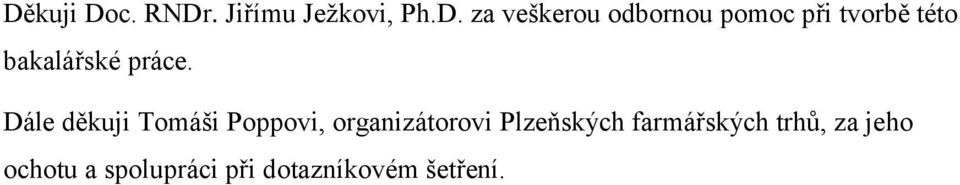 Děkuji Doc. RNDr. Jiřímu Ježkovi, Ph.D. za veškerou odbornou pomoc při tvorbě této bakalářské práce.

Dále děkuji Tomáši Poppovi, organizátorovi Plzeňských farmářských trhů, za jeho ochotu a spolupráci při dotazníkovém šetření.